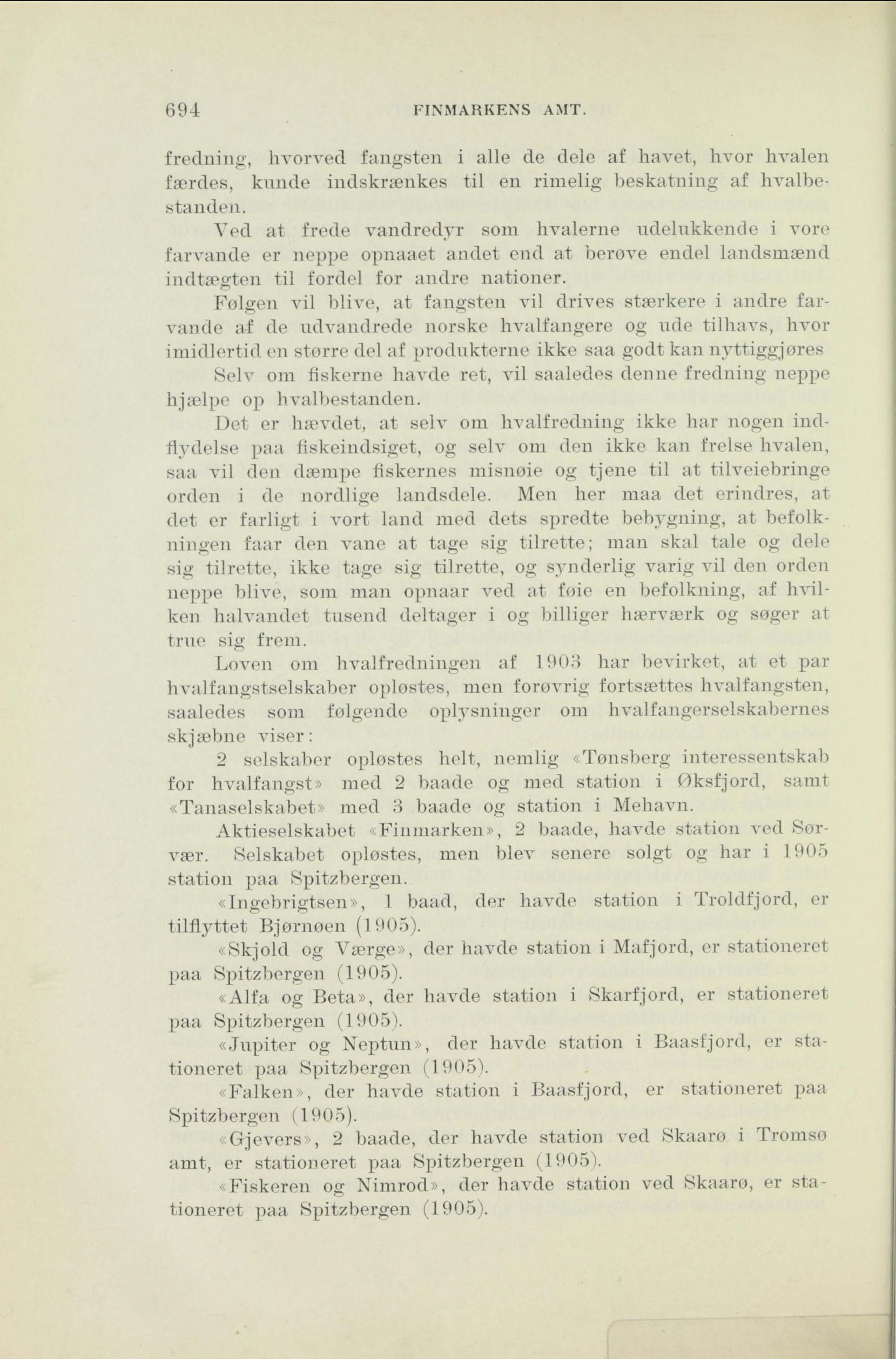 694 FINMARKENS AMT.

fredning, hvorved fangsten i alle de dele af havet, hvor hvalen færdes, kunde indskrænkes til en rimelig beskatning af hvalbestanden.

Ved at frede vandredyr som hvalerne udelukkende i vore farvande er neppe opnaaet andet end at berøve endel landsmænd indtægten til fordel for andre nationer.

Følgen vil blive, at fangsten vil drives stærkere i andre farvande af de udvandrede norske hvalfangere og ude tilhavs, hvor imidlertid en større del af produkterne ikke saa godt kan nyttiggjøres

Selv om fiskerne havde ret, vil saaledes denne fredning neppe hjælpe op hvalbestanden.

Det er hævdet, at selv om hvalfredning ikke har nogen indflydelse paa fiskeindsiget, og selv om den ikke kan frelse hvalen, saa vil den dæmpe fiskernes misnøie og tjene til at tilveiebringe orden i de nordlige landsdele. Men her maa det erindres, at det er farligt i vort land med dets spredte bebygning, at befolkningen faar den vane at tage sig tilrette; man skal tale og dele sig tilrette, ikke tage sig tilrette, og synderlig varig vil den orden neppe blive, som man opnaar ved at føie en befolkning, af hvilken halvandet tusend deltager i og billiger hærværk og søger at true sig frem.

Loven om hvalfredningen af 1903 har bevirket, at et par hvalfangstselskaber opløstes, men forøvrig fortsættes hvalfangsten, saaledes som følgende oplysninger om hvalfangerselskabernes skjæbne viser:

2 selskaber opløstes helt, nemlig «Tønsberg interessentskab for hvalfangst» med 2 baade og med station i Øksfjord, samt «Tanaselskabet» med 3 baade og station i Mehavn.

Aktieselskabet «Finmarken», 2 baade, havde station ved Sørvær. Selskabet opløstes, men blev senere solgt og har i 1905 station paa Spitzbergen.

«Ingebrigtsen», 1 baad, der havde station i Troldfjord, er tilflyttet Bjørnøen (1905).

«Skjold og Værge», der havde station i Mafjord, er stationeret paa Spitzbergen (1905).

«Alfa og Beta», der havde station i Skarfjord, er stationeret paa Spitzbergen (1905).

«Jupiter og Neptun», der havde station i Baasfjord, er stationeret paa Spitzbergen (1905).

«Falken», der havde station i Baasfjord, er stationeret paa Spitzbergen (1905).

«Gjevers», 2 baade, der havde station ved Skaarø i Tromsø amt, er stationeret paa Spitzbergen (1905).

«Fiskeren og Nimrod», der havde station ved Skaarø, er stationeret paa Spitzbergen (1905).